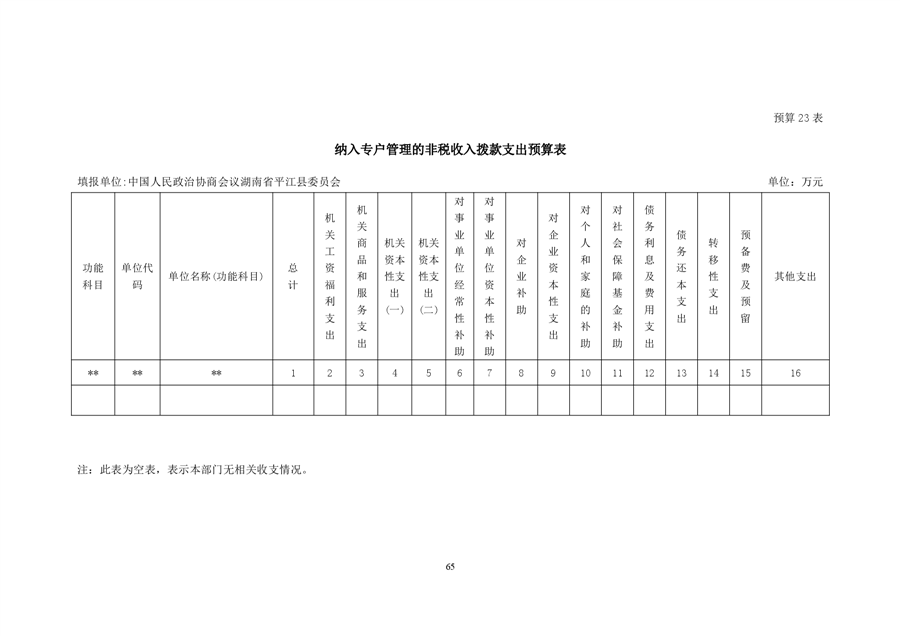 预算 23 表

纳入专户管理的非税收入拨款支出预算表

填报单位:中国人民政治协商会议湖南省平江县委员会

单位：万元

| 功能科目 | 单位代码 | 单位名称(功能科目) | 总计 | 机关工资福利支出 | 机关商品和服务支出 | 机关资本性支出(一) | 机关资本性支出(二) | 对事业单位经常性补助 | 对事业单位资本性补助 | 对企业补助 | 对企业资本性支出 | 对个人和家庭的补助 | 对社会保障基金补助 | 债务利息及费用支出 | 债务还本支出 | 转移性支出 | 预备费及预留 | 其他支出 |
|---|---|---|---|---|---|---|---|---|---|---|---|---|---|---|---|---|---|---|
| ** | ** | ** | 1 | 2 | 3 | 4 | 5 | 6 | 7 | 8 | 9 | 10 | 11 | 12 | 13 | 14 | 15 | 16 |
| | | | | | | | | | | | | | | | | | | |

注：此表为空表，表示本部门无相关收支情况。

65